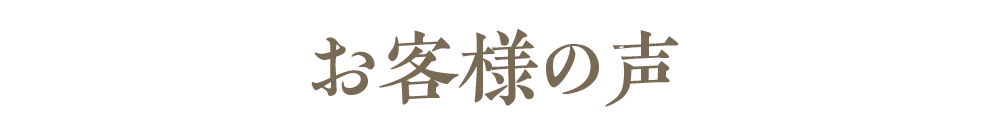 お客様の声